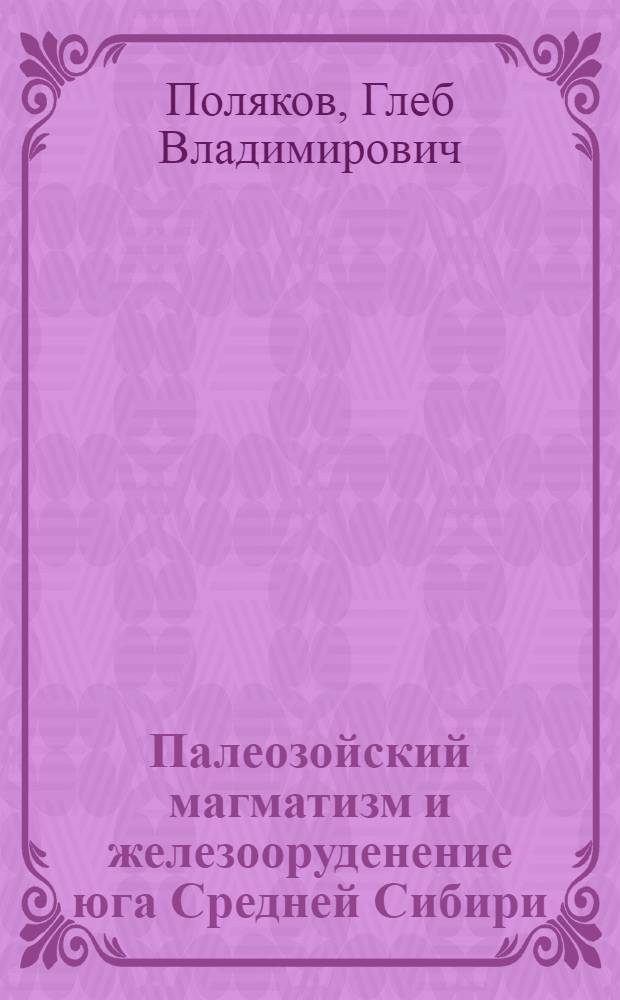 Поляков, Глеб Владимирович

Палеозойский магматизм и железооруденение юга Средней Сибири